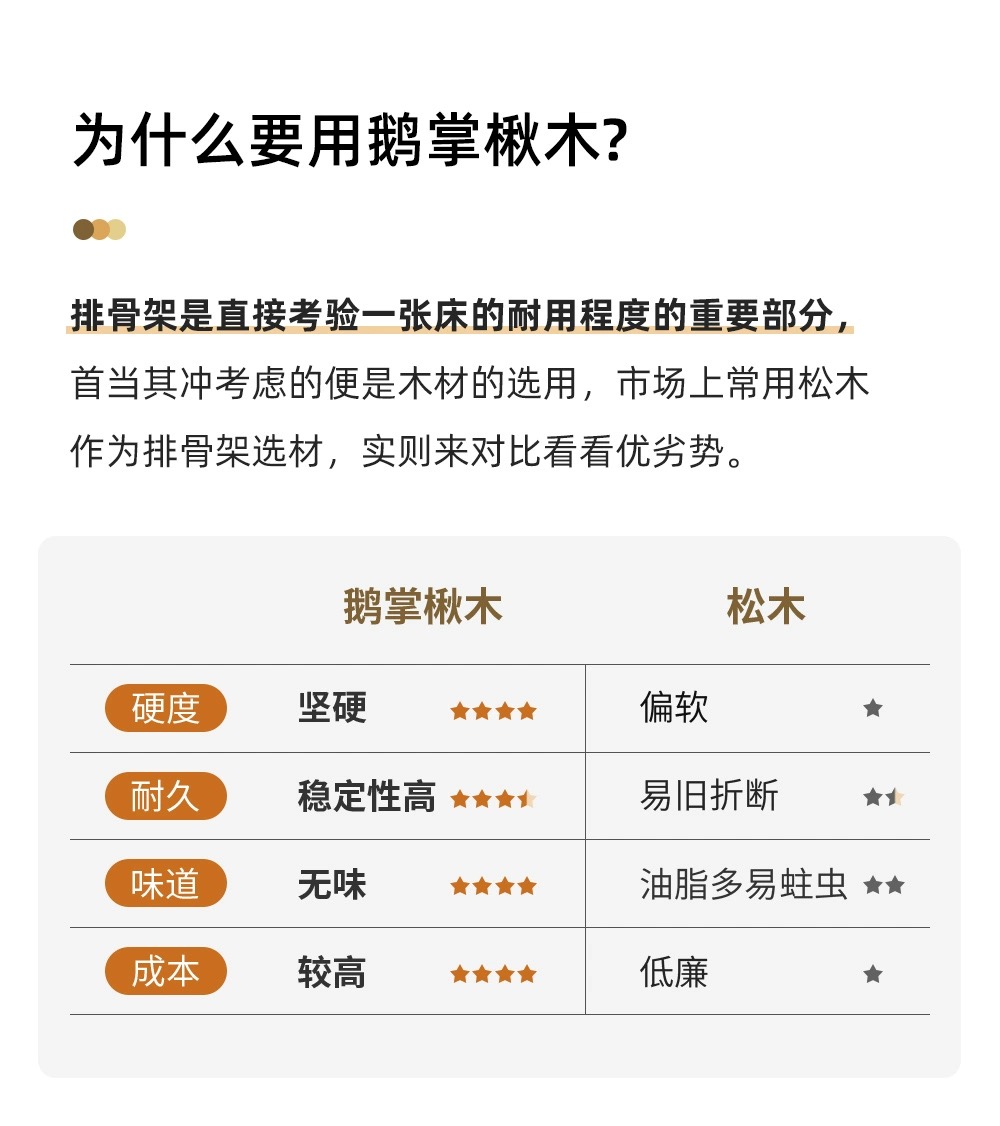 为什么要用鹅掌楸木?

排骨架是直接考验一张床的耐用程度的重要部分，首当其冲考虑的便是木材的选用，市场上常用松木作为排骨架选材，实则来对比看看优劣势。

| | 鹅掌楸木 | 松木 |
|---|---|---|
| 硬度 | 坚硬 ★★★★ | 偏软 ★ |
| 耐久 | 稳定性高 ★★★★ | 易旧折断 ★★ |
| 味道 | 无味 ★★★★ | 油脂多易蛀虫 ★★ |
| 成本 | 较高 ★★★★ | 低廉 ★ |